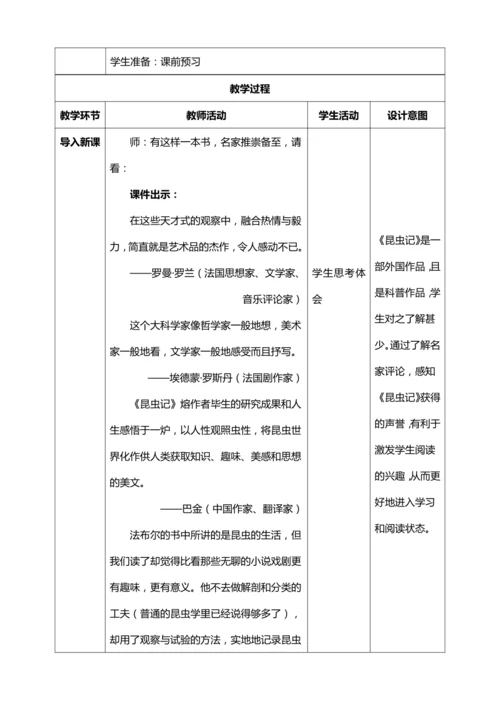 | | 学生准备：课前预习 | | |
|---|---|---|---|
| 教学过程 | | | |
| 教学环节 | 教师活动 | 学生活动 | 设计意图 |
| 导入新课 | 师：有这样一本书，名家推崇备至，请看：<br>课件出示：<br>在这些天才式的观察中，融合热情与毅力，简直就是艺术品的杰作，令人感动不已。<br>——罗曼·罗兰（法国思想家、文学家、音乐评论家）<br>这个大科学家像哲学家一般地想，美术家一般地看，文学家一般地感受而且抒写。<br>——埃德蒙·罗斯丹（法国剧作家）<br>《昆虫记》熔作者毕生的研究成果和人生感悟于一炉，以人性观照虫性，将昆虫世界化作供人类获取知识、趣味、美感和思想的美文。<br>——巴金（中国作家、翻译家）<br>法布尔的书中所讲的是昆虫的生活，但我们读了却觉得比看那些无聊的小说戏剧更有趣味，更有意义。他不去做解剖和分类的工夫（普通的昆虫学里已经说得够多了），却用了观察与试验的方法，实地地记录昆虫 | 学生思考体会 | 《昆虫记》是一部外国作品，且是科普作品，学生对之了解甚少。通过了解名家评论，感知《昆虫记》获得的声誉，有利于激发学生阅读的兴趣，从而更好地进入学习和阅读状态。 |